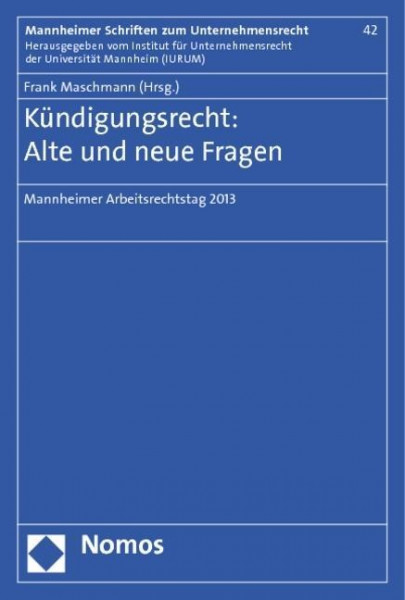 Mannheimer Schriften zum Unternehmensrecht
42
Herausgegeben vom Institut für Unternehmensrecht der Universität Mannheim (IURUM)

Frank Maschmann (Hrsg.)

Kündigungsrecht: Alte und neue Fragen

Mannheimer Arbeitsrechtstag 2013

Nomos